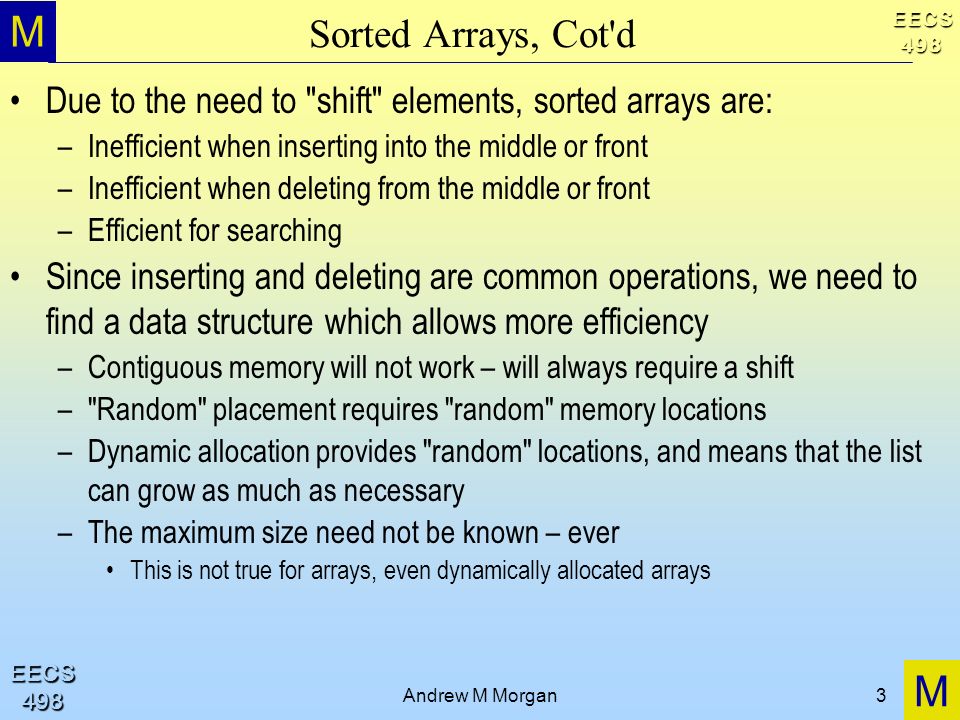 M

Sorted Arrays, Cot'd

EECS
498

• Due to the need to "shift" elements, sorted arrays are:
– Inefficient when inserting into the middle or front
– Inefficient when deleting from the middle or front
– Efficient for searching
• Since inserting and deleting are common operations, we need to find a data structure which allows more efficiency
– Contiguous memory will not work – will always require a shift
– "Random" placement requires "random" memory locations
– Dynamic allocation provides "random" locations, and means that the list can grow as much as necessary
– The maximum size need not be known – ever
• This is not true for arrays, even dynamically allocated arrays

EECS
498

Andrew M Morgan

3

M